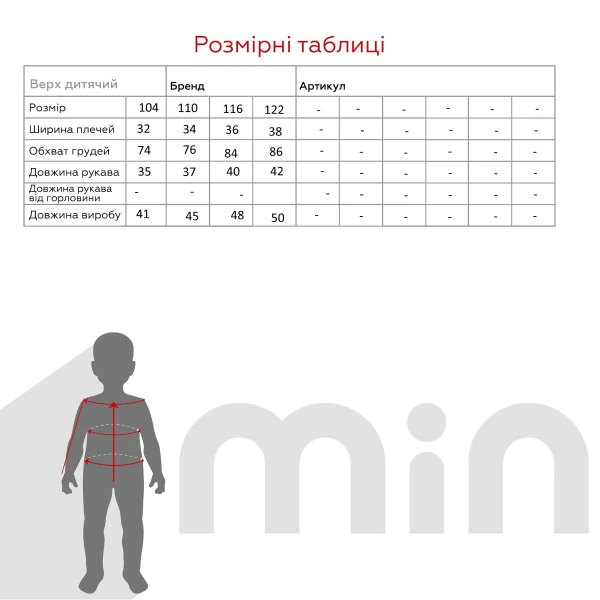 Розмірні таблиці

| Верх дитячий | | Бренд | | | Артикул | | | | | |
|---|---|---|---|---|---|---|---|---|---|---|
| Розмір | 104 | 110 | 116 | 122 | - | - | - | - | - | - |
| Ширина плечей | 32 | 34 | 36 | 38 | - | - | - | - | - | - |
| Обхват грудей | 74 | 76 | 84 | 86 | - | - | - | - | - | - |
| Довжина рукава | 35 | 37 | 40 | 42 | - | - | - | - | - | - |
| Довжина рукава від горловини | - | - | - | | - | - | - | - | - | - |
| Довжина виробу | 41 | 45 | 48 | 50 | - | - | - | - | - | - |

min